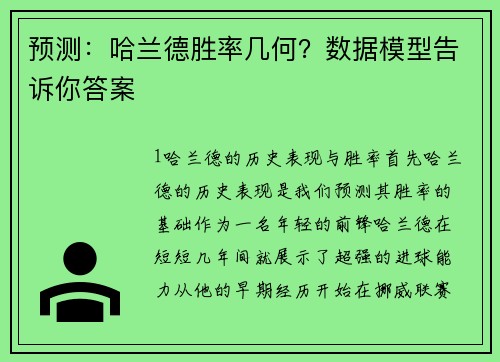 预测：哈兰德胜率几何？数据模型告诉你答案

1哈兰德的历史表现与胜率首先哈兰德的历史表现是我们预测其胜率的基础作为一名年轻的前锋哈兰德在短短几年间就展示了超强的进球能力从他的早期经历开始在挪威联赛